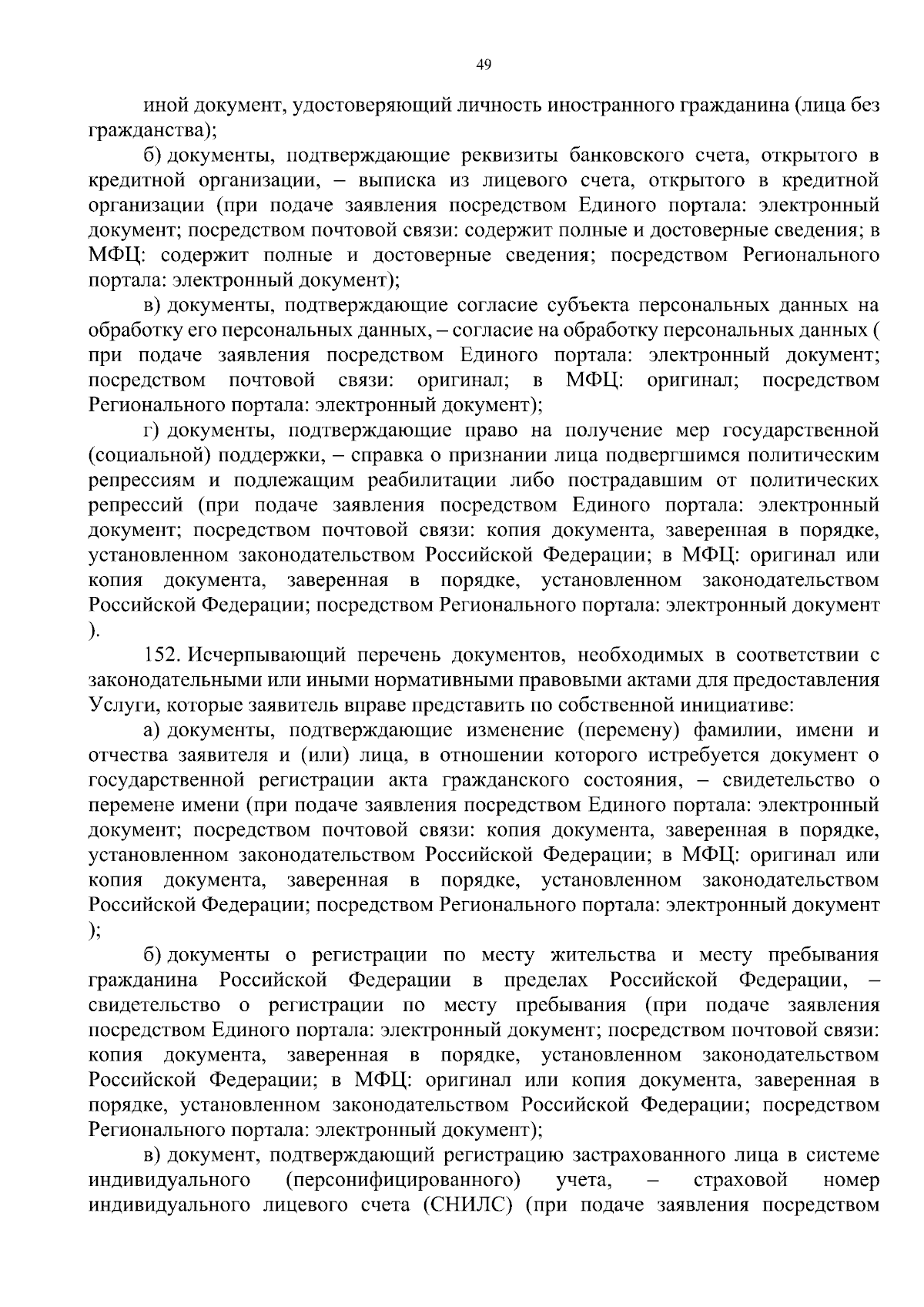 49

иной документ, удостоверяющий личность иностранного гражданина (лица без гражданства);

б) документы, подтверждающие реквизиты банковского счета, открытого в кредитной организации, – выписка из лицевого счета, открытого в кредитной организации (при подаче заявления посредством Единого портала: электронный документ; посредством почтовой связи: содержит полные и достоверные сведения; в МФЦ: содержит полные и достоверные сведения; посредством Регионального портала: электронный документ);

в) документы, подтверждающие согласие субъекта персональных данных на обработку его персональных данных, – согласие на обработку персональных данных ( при подаче заявления посредством Единого портала: электронный документ; посредством почтовой связи: оригинал; в МФЦ: оригинал; посредством Регионального портала: электронный документ);

г) документы, подтверждающие право на получение мер государственной (социальной) поддержки, – справка о признании лица подвергшимся политическим репрессиям и подлежащим реабилитации либо пострадавшим от политических репрессий (при подаче заявления посредством Единого портала: электронный документ; посредством почтовой связи: копия документа, заверенная в порядке, установленном законодательством Российской Федерации; в МФЦ: оригинал или копия документа, заверенная в порядке, установленном законодательством Российской Федерации; посредством Регионального портала: электронный документ ).

152. Исчерпывающий перечень документов, необходимых в соответствии с законодательными или иными нормативными правовыми актами для предоставления Услуги, которые заявитель вправе представить по собственной инициативе:

а) документы, подтверждающие изменение (перемену) фамилии, имени и отчества заявителя и (или) лица, в отношении которого истребуется документ о государственной регистрации акта гражданского состояния, – свидетельство о перемене имени (при подаче заявления посредством Единого портала: электронный документ; посредством почтовой связи: копия документа, заверенная в порядке, установленном законодательством Российской Федерации; в МФЦ: оригинал или копия документа, заверенная в порядке, установленном законодательством Российской Федерации; посредством Регионального портала: электронный документ );

б) документы о регистрации по месту жительства и месту пребывания гражданина Российской Федерации в пределах Российской Федерации, – свидетельство о регистрации по месту пребывания (при подаче заявления посредством Единого портала: электронный документ; посредством почтовой связи: копия документа, заверенная в порядке, установленном законодательством Российской Федерации; в МФЦ: оригинал или копия документа, заверенная в порядке, установленном законодательством Российской Федерации; посредством Регионального портала: электронный документ);

в) документ, подтверждающий регистрацию застрахованного лица в системе индивидуального (персонифицированного) учета, – страховой номер индивидуального лицевого счета (СНИЛС) (при подаче заявления посредством